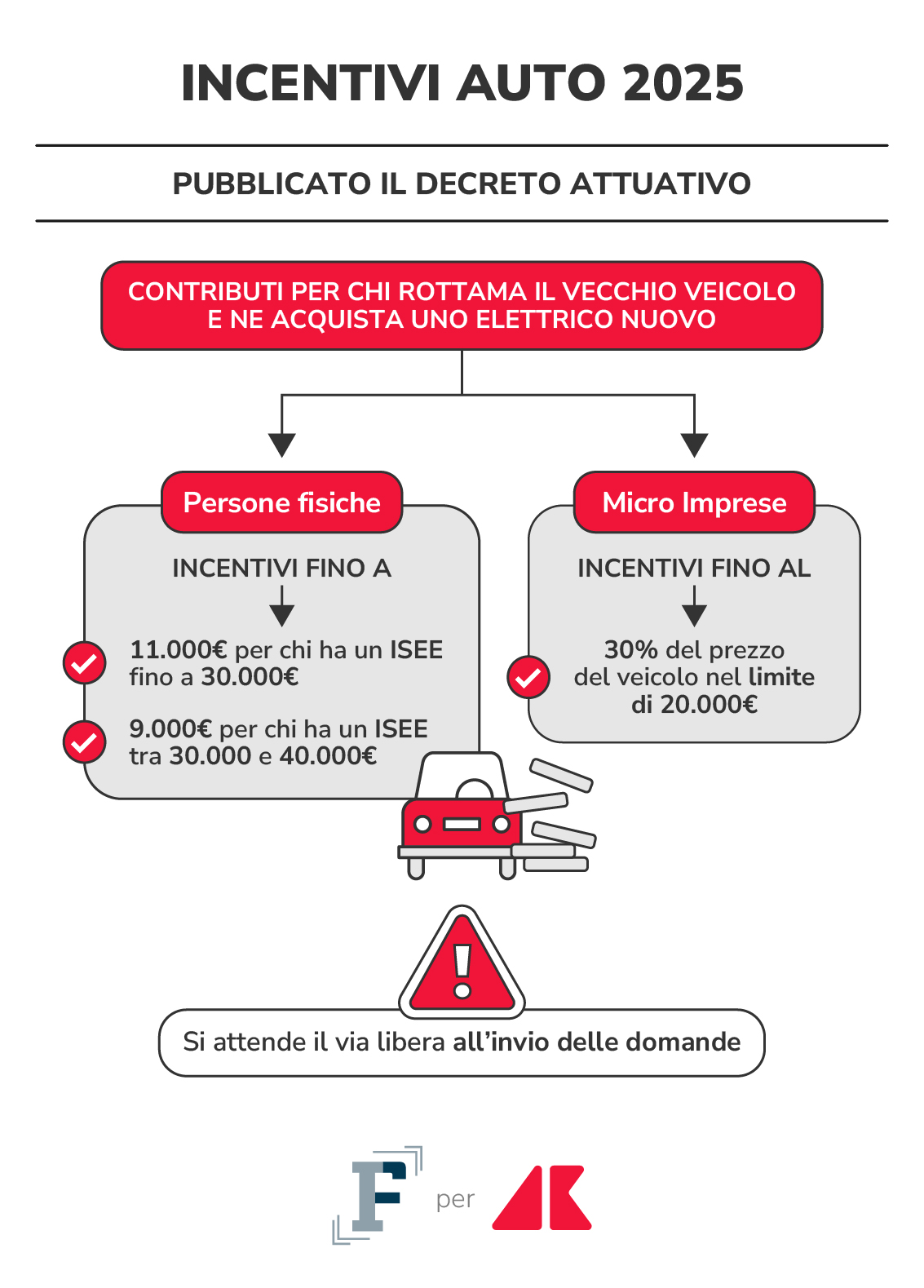 INCENTIVI AUTO 2025

PUBBLICATO IL DECRETO ATTUATIVO

CONTRIBUTI PER CHI ROTTAMA IL VECCHIO VEICOLO E NE ACQUISTA UNO ELETTRICO NUOVO

Persone fisiche

INCENTIVI FINO A

11.000€ per chi ha un ISEE fino a 30.000€

9.000€ per chi ha un ISEE tra 30.000 e 40.000€

Micro Imprese

INCENTIVI FINO AL

30% del prezzo del veicolo nel limite di 20.000€

Si attende il via libera all'invio delle domande

F per AK